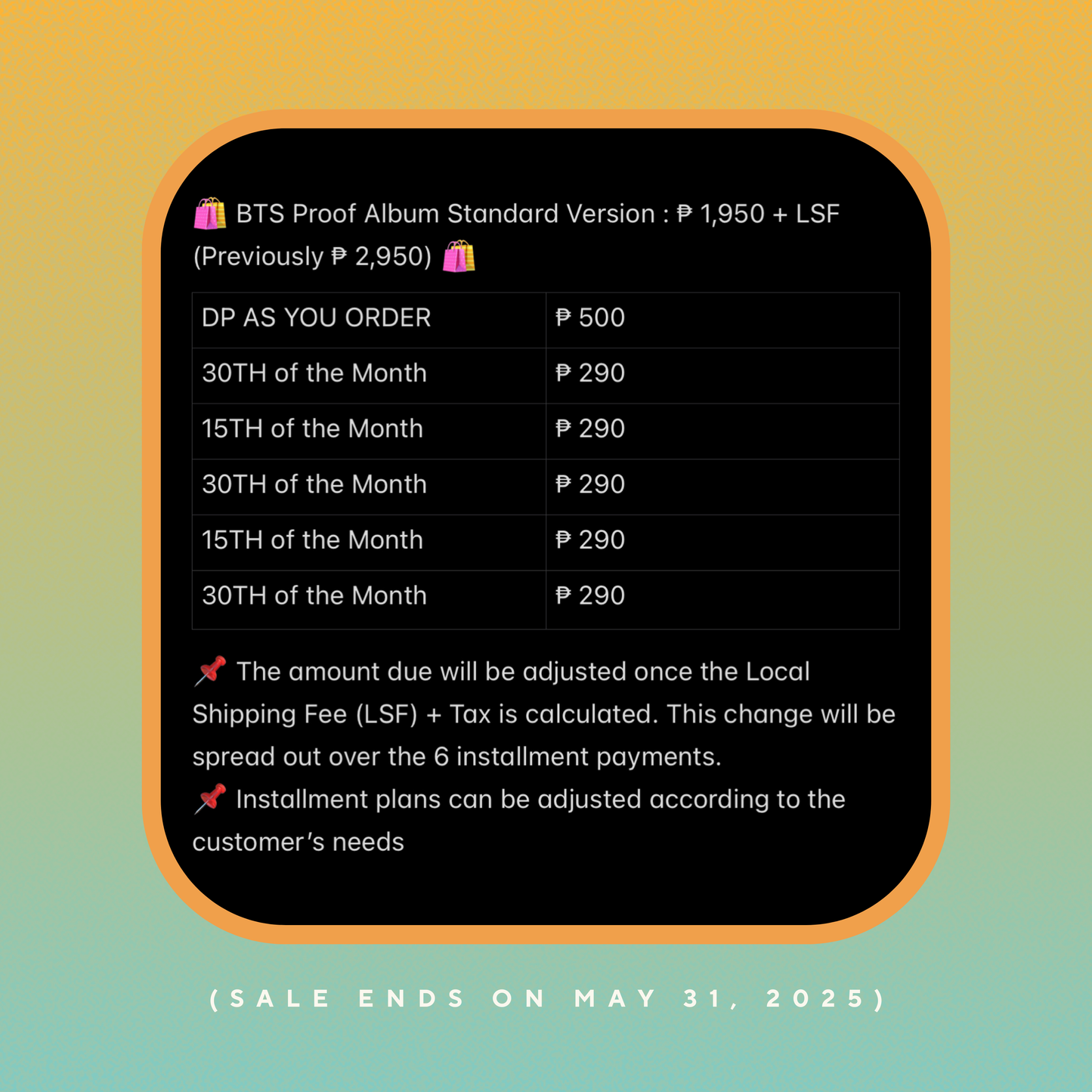 🛍️ BTS Proof Album Standard Version : ₱ 1,950 + LSF (Previously ₱ 2,950) 🛍️

| DP AS YOU ORDER | ₱ 500 |
|---|---|
| 30TH of the Month | ₱ 290 |
| 15TH of the Month | ₱ 290 |
| 30TH of the Month | ₱ 290 |
| 15TH of the Month | ₱ 290 |
| 30TH of the Month | ₱ 290 |

📌 The amount due will be adjusted once the Local Shipping Fee (LSF) + Tax is calculated. This change will be spread out over the 6 installment payments.
📌 Installment plans can be adjusted according to the customer's needs

(SALE ENDS ON MAY 31, 2025)